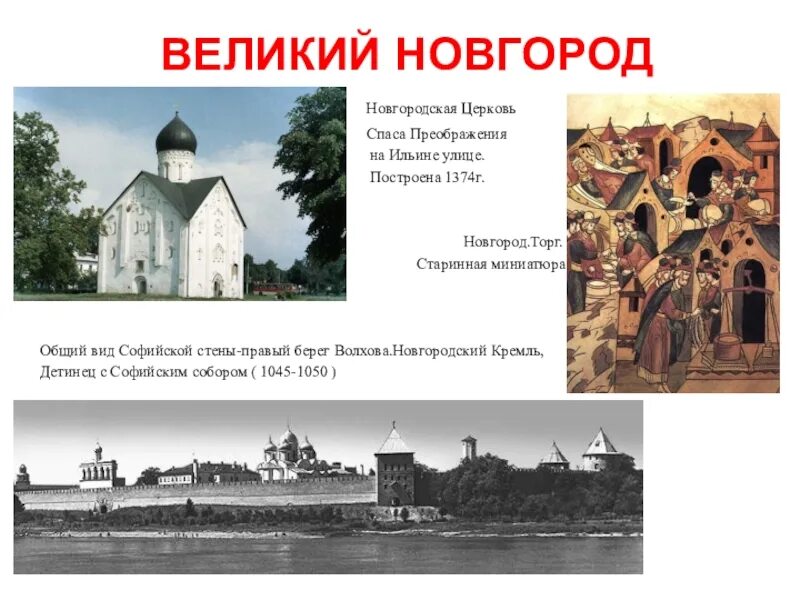 ВЕЛИКИЙ НОВГОРОД

Новгородская Церковь
Спаса Преображения на Ильине улице. Построена 1374г.

Новгород.Торг.
Старинная миниатюра

Общий вид Софийской стены-правый берег Волхова.Новгородский Кремль, Детинец с Софийским собором ( 1045-1050 )